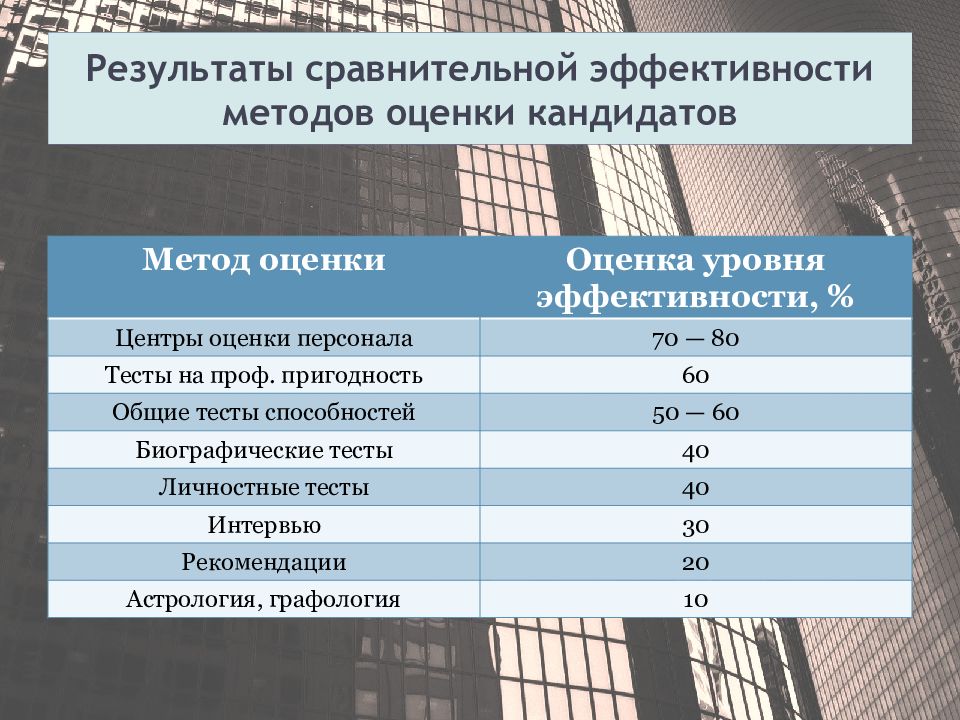 Результаты сравнительной эффективности методов оценки кандидатов

| Метод оценки | Оценка уровня эффективности, % |
|---|---|
| Центры оценки персонала | 70 — 80 |
| Тесты на проф. пригодность | 60 |
| Общие тесты способностей | 50 — 60 |
| Биографические тесты | 40 |
| Личностные тесты | 40 |
| Интервью | 30 |
| Рекомендации | 20 |
| Астрология, графология | 10 |